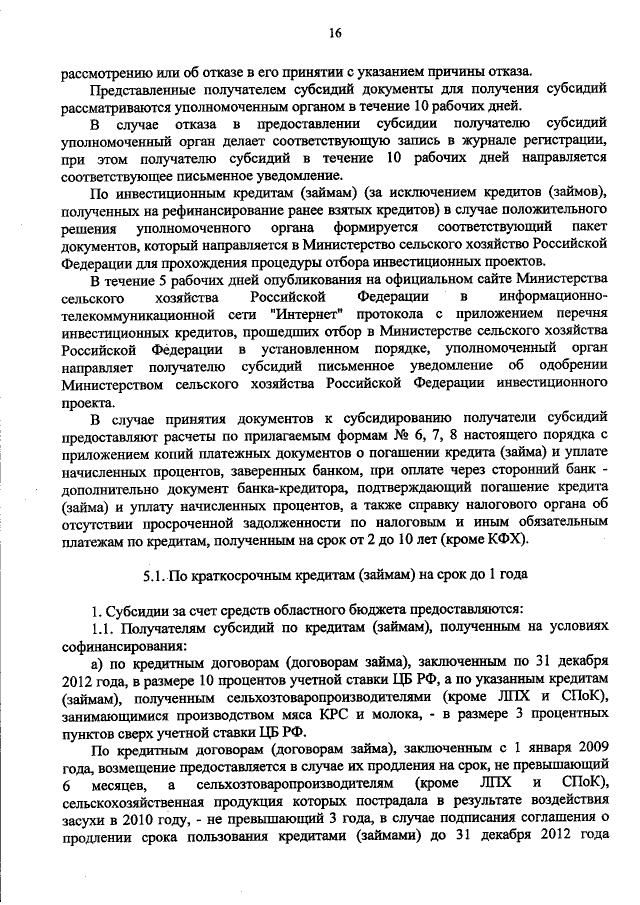 16

рассмотрению или об отказе в его принятии с указанием причины отказа.

Представленные получателем субсидий документы для получения субсидий рассматриваются уполномоченным органом в течение 10 рабочих дней.

В случае отказа в предоставлении субсидии получателю субсидий уполномоченный орган делает соответствующую запись в журнале регистрации, при этом получателю субсидий в течение 10 рабочих дней направляется соответствующее письменное уведомление.

По инвестиционным кредитам (займам) (за исключением кредитов (займов), полученных на рефинансирование ранее взятых кредитов) в случае положительного решения уполномоченного органа формируется соответствующий пакет документов, который направляется в Министерство сельского хозяйство Российской Федерации для прохождения процедуры отбора инвестиционных проектов.

В течение 5 рабочих дней опубликования на официальном сайте Министерства сельского хозяйства Российской Федерации в информационно-телекоммуникационной сети "Интернет" протокола с приложением перечня инвестиционных кредитов, прошедших отбор в Министерстве сельского хозяйства Российской Федерации в установленном порядке, уполномоченный орган направляет получателю субсидий письменное уведомление об одобрении Министерством сельского хозяйства Российской Федерации инвестиционного проекта.

В случае принятия документов к субсидированию получатели субсидий предоставляют расчеты по прилагаемым формам № 6, 7, 8 настоящего порядка с приложением копий платежных документов о погашении кредита (займа) и уплате начисленных процентов, заверенных банком, при оплате через сторонний банк - дополнительно документ банка-кредитора, подтверждающий погашение кредита (займа) и уплату начисленных процентов, а также справку налогового органа об отсутствии просроченной задолженности по налоговым и иным обязательным платежам по кредитам, полученным на срок от 2 до 10 лет (кроме КФХ).

5.1. По краткосрочным кредитам (займам) на срок до 1 года

1. Субсидии за счет средств областного бюджета предоставляются:

1.1. Получателям субсидий по кредитам (займам), полученным на условиях софинансирования:

а) по кредитным договорам (договорам займа), заключенным по 31 декабря 2012 года, в размере 10 процентов учетной ставки ЦБ РФ, а по указанным кредитам (займам), полученным сельхозтоваропроизводителями (кроме ЛПХ и СПоК), занимающимися производством мяса КРС и молока, - в размере 3 процентных пунктов сверх учетной ставки ЦБ РФ.

По кредитным договорам (договорам займа), заключенным с 1 января 2009 года, возмещение предоставляется в случае их продления на срок, не превышающий 6 месяцев, а сельхозтоваропроизводителям (кроме ЛПХ и СПоК), сельскохозяйственная продукция которых пострадала в результате воздействия засухи в 2010 году, - не превышающий 3 года, в случае подписания соглашения о продлении срока пользования кредитами (займами) до 31 декабря 2012 года